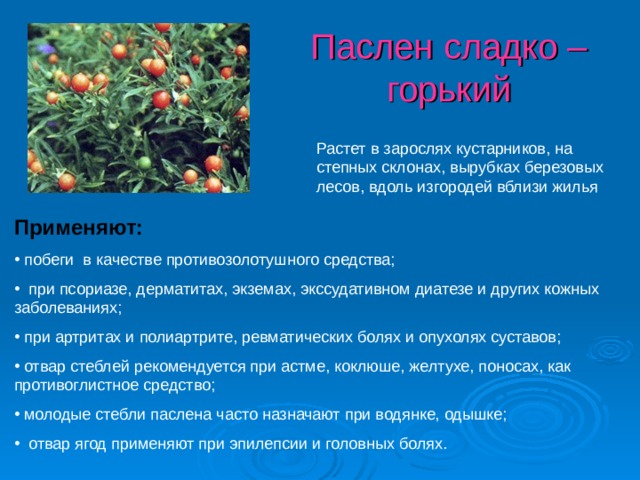 Паслен сладко – горький

Растет в зарослях кустарников, на степных склонах, вырубках березовых лесов, вдоль изгородей вблизи жилья

Применяют:

• побеги в качестве противозолотушного средства;

• при псориазе, дерматитах, экземах, экссудативном диатезе и других кожных заболеваниях;

• при артритах и полиартрите, ревматических болях и опухолях суставов;

• отвар стеблей рекомендуется при астме, коклюше, желтухе, поносах, как противоглистное средство;

• молодые стебли паслена часто назначают при водянке, одышке;

• отвар ягод применяют при эпилепсии и головных болях.